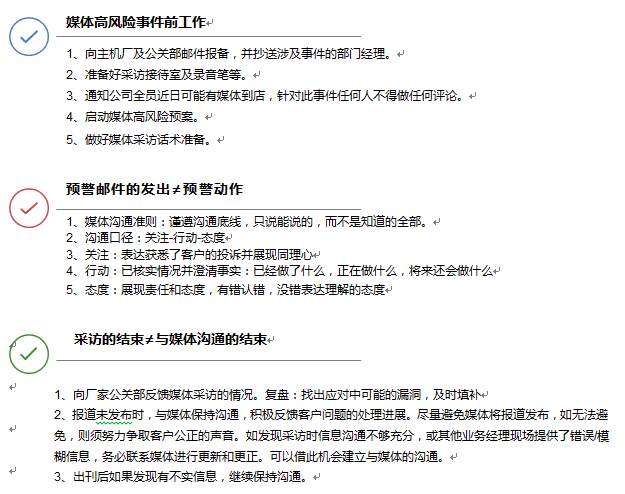 媒体高风险事件前工作

1、向主机厂及公关部邮件报备，并抄送涉及事件的部门经理。
2、准备好采访接待室及录音笔等。
3、通知公司全员近日可能有媒体到店，针对此事件任何人不得做任何评论。
4、启动媒体高风险预案。
5、做好媒体采访话术准备。

预警邮件的发出≠预警动作

1、媒体沟通准则：谨遵沟通底线，只说能说的，而不是知道的全部。
2、沟通口径：关注-行动-态度
3、关注：表达获悉了客户的投诉并展现同理心
4、行动：已核实情况并澄清事实：已经做了什么，正在做什么，将来还会做什么
5、态度：展现责任和态度，有错认错，没错表达理解的态度

采访的结束≠与媒体沟通的结束

1、向厂家公关部反馈媒体采访的情况。复盘：找出应对中可能的漏洞，及时填补
2、报道未发布时，与媒体保持沟通，积极反馈客户问题的处理进展。尽量避免媒体将报道发布，如无法避免，则须努力争取客户公正的声音。如发现采访时信息沟通不够充分，或其他业务经理现场提供了错误/模糊信息，务必联系媒体进行更新和更正。可以借此机会建立与媒体的沟通。
3、出刊后如果发现有不实信息，继续保持沟通。